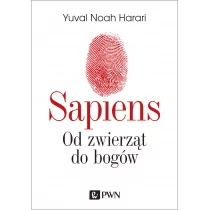 Yuval Noah Harari

Sapiens

Od zwierząt do bogów

PWN